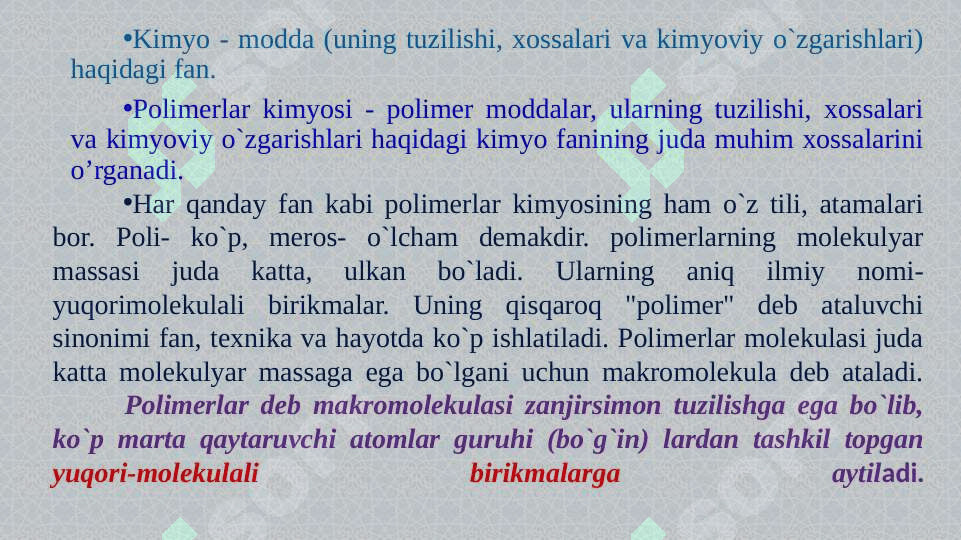 •Kimyo - modda (uning tuzilishi, xossalari va kimyoviy o`zgarishlari) haqidagi fan.

•Polimerlar kimyosi - polimer moddalar, ularning tuzilishi, xossalari va kimyoviy o`zgarishlari haqidagi kimyo fanining juda muhim xossalarini o’rganadi.

•Har qanday fan kabi polimerlar kimyosining ham o`z tili, atamalari bor. Poli- ko`p, meros- o`lcham demakdir. polimerlarning molekulyar massasi juda katta, ulkan bo`ladi. Ularning aniq ilmiy nomi- yuqorimolekulali birikmalar. Uning qisqaroq "polimer" deb ataluvchi sinonimi fan, texnika va hayotda ko`p ishlatiladi. Polimerlar molekulasi juda katta molekulyar massaga ega bo`lgani uchun makromolekula deb ataladi. Polimerlar deb makromolekulasi zanjirsimon tuzilishga ega bo`lib, ko`p marta qaytaruvchi atomlar guruhi (bo`g`in) lardan tashkil topgan yuqori-molekulali birikmalarga aytiladi.